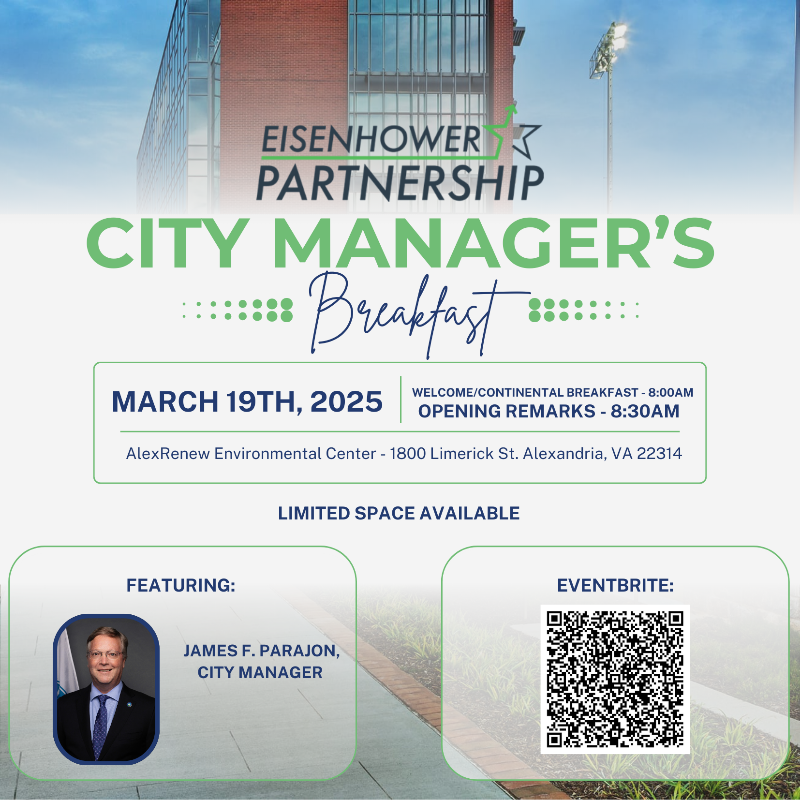 EISENHOWER
PARTNERSHIP

CITY MANAGER'S
Breakfast

MARCH 19TH, 2025

WELCOME/CONTINENTAL BREAKFAST - 8:00AM
OPENING REMARKS - 8:30AM

AlexRenew Environmental Center - 1800 Limerick St. Alexandria, VA 22314

LIMITED SPACE AVAILABLE

FEATURING:

JAMES F. PARAJON,
CITY MANAGER

EVENTBRITE: